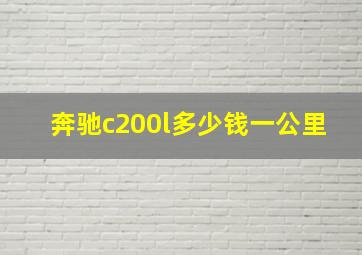 奔驰c200l多少钱一公里